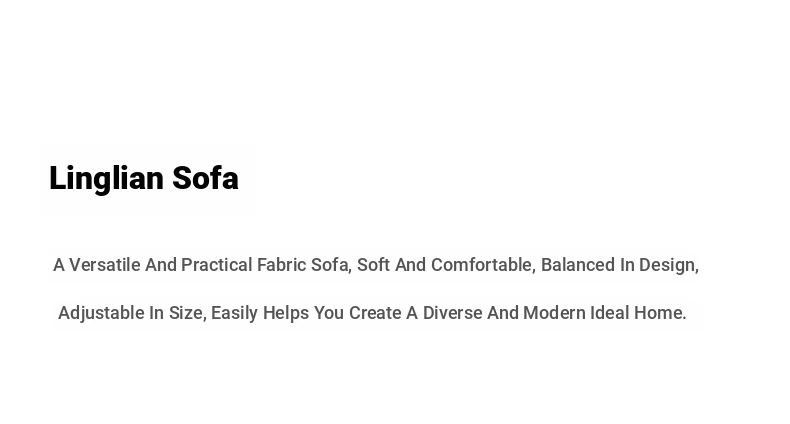 Linglian Sofa

A Versatile And Practical Fabric Sofa, Soft And Comfortable, Balanced In Design, Adjustable In Size, Easily Helps You Create A Diverse And Modern Ideal Home.